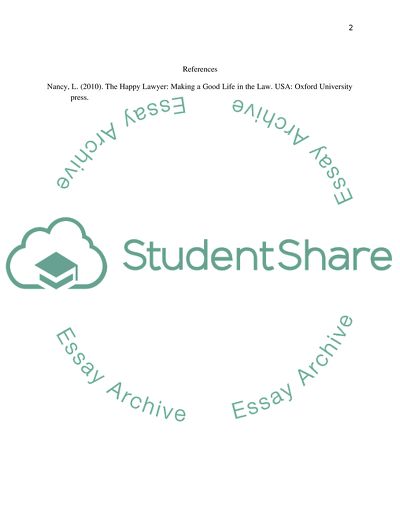 2

References

Nancy, L. (2010). The Happy Lawyer: Making a Good Life in the Law. USA: Oxford University press.

StudentShare

Essay Archive